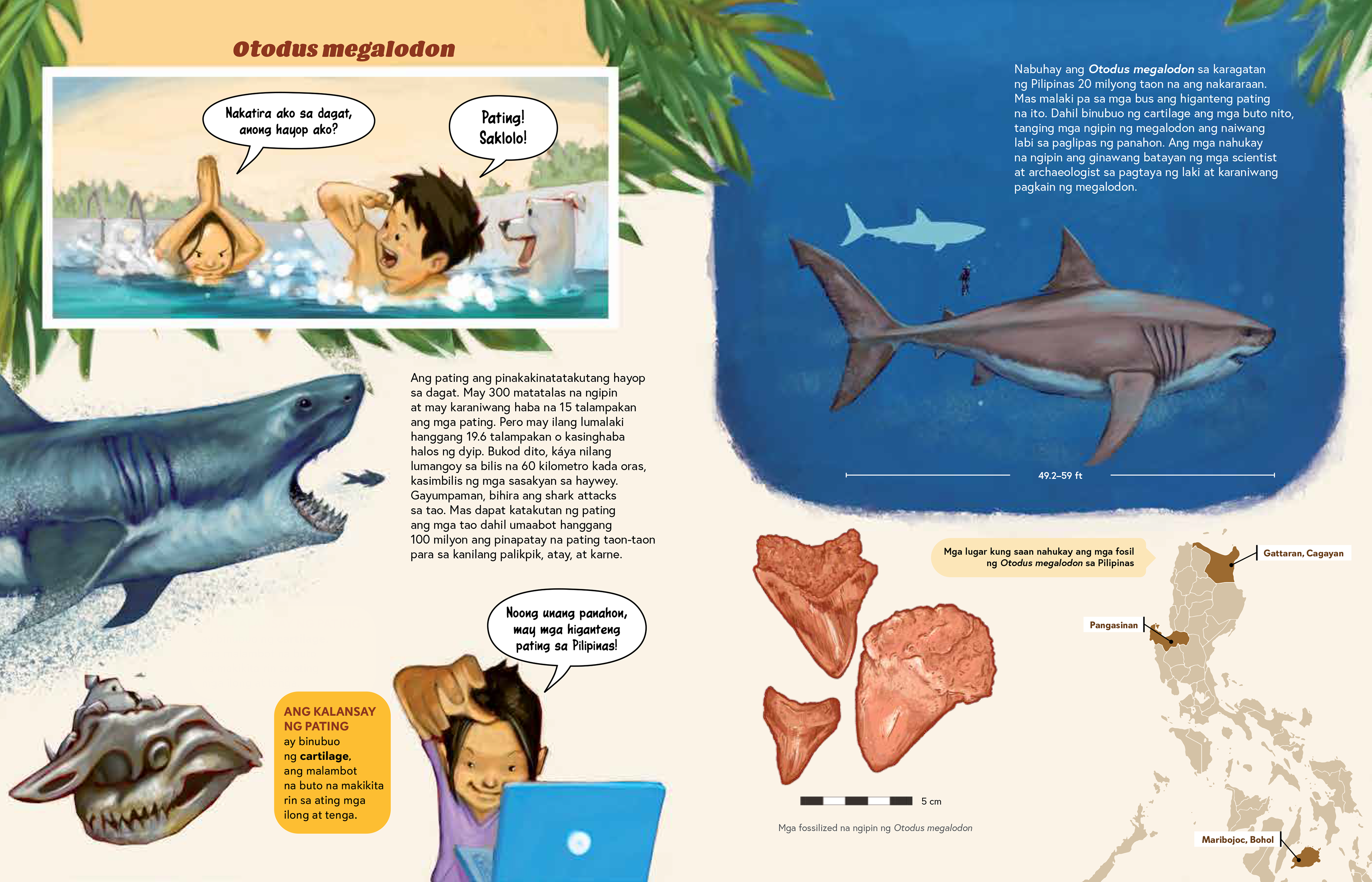 Otodus megalodon

Nakatira ako sa dagat, anong hayop ako?

Pating! Saklolo!

Ang pating ang pinakakinatatakutang hayop sa dagat. May 300 matatalas na ngipin at may karaniwang haba na 15 talampakan ang mga pating. Pero may ilang lumalaki hanggang 19.6 talampakan o kasinghaba halos ng dyip. Bukod dito, káya nilang lumangoy sa bilis na 60 kilometro kada oras, kasimbilis ng mga sasakyan sa haywey. Gayumpaman, bihira ang shark attacks sa tao. Mas dapat katakutan ng pating ang mga tao dahil umaabot hanggang 100 milyon ang pinapatay na pating taon-taon para sa kanilang palikpik, atay, at karne.

Noong unang panahon, may mga higanteng pating sa Pilipinas!

ANG KALANSAY NG PATING ay binubuo ng cartilage, ang malambot na buto na makikita rin sa ating mga ilong at tenga.

Nabuhay ang Otodus megalodon sa karagatan ng Pilipinas 20 milyong taon na ang nakararaan. Mas malaki pa sa mga bus ang higanteng pating na ito. Dahil binubuo ng cartilage ang mga buto nito, tanging mga ngipin ng megalodon ang naiwang labi sa paglipas ng panahon. Ang mga nahukay na ngipin ang ginawang batayan ng mga scientist at archaeologist sa pagtaya ng laki at karaniwang pagkain ng megalodon.

49.2–59 ft

5 cm

Mga fossilized na ngipin ng Otodus megalodon

Mga lugar kung saan nahukay ang mga fosil ng Otodus megalodon sa Pilipinas

Gattaran, Cagayan

Pangasinan

Maribojoc, Bohol